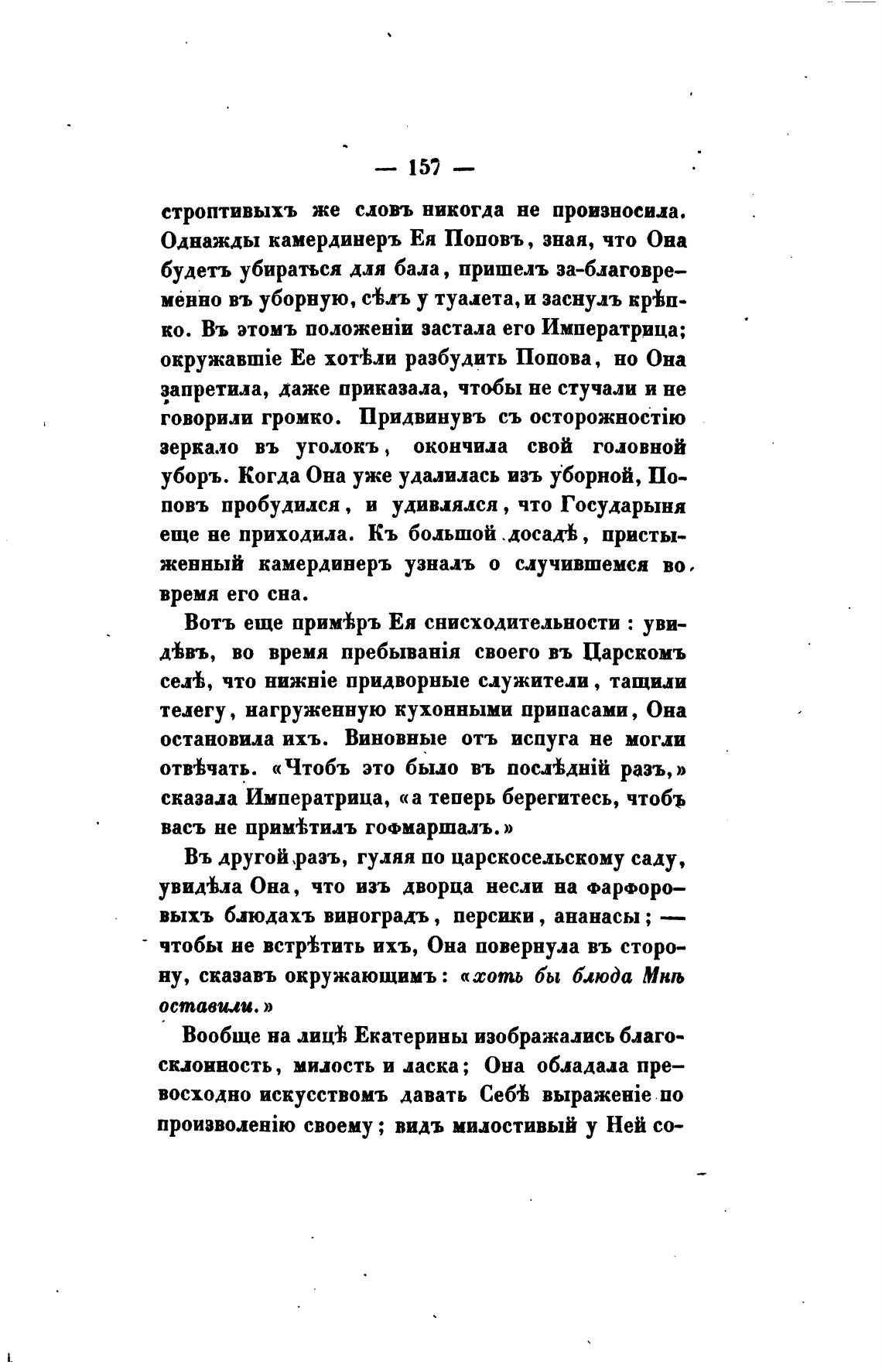 — 157 —

строптивыхъ же словъ никогда не произносила. Однажды камердинеръ Ея Поповъ, зная, что Она будетъ убираться для бала, пришелъ за-благовременно въ уборную, сѣлъ у туалета, и заснулъ крѣпко. Въ этомъ положеніи застала его Императрица; окружавшіе Ее хотѣли разбудить Попова, но Она запретила, даже приказала, чтобы не стучали и не говорили громко. Придвинувъ съ осторожностію зеркало въ уголокъ, окончила свой головной уборъ. Когда Она уже удалилась изъ уборной, Поповъ пробудился, и удивлялся, что Государыня еще не приходила. Къ большой досадѣ, пристыженный камердинеръ узналъ о случившемся во время его сна.

Вотъ еще примѣръ Ея снисходительности: увидѣвъ, во время пребыванія своего въ Царскомъ селѣ, что нижніе придворные служители, тащили телегу, нагруженную кухонными припасами, Она остановила ихъ. Виновные отъ испуга не могли отвѣчать. «Чтобъ это было въ послѣдній разъ,» сказала Императрица, «а теперь берегитесь, чтобъ васъ не примѣтилъ гофмаршалъ.»

Въ другой разъ, гуляя по царскосельскому саду, увидѣла Она, что изъ дворца несли на фарфоровыхъ блюдахъ виноградъ, персики, ананасы; — чтобы не встрѣтить ихъ, Она повернула въ сторону, сказавъ окружающимъ: «хоть бы блюда Мнѣ оставили.»

Вообще на лицѣ Екатерины изображались благосклонность, милость и ласка; Она обладала превосходно искусствомъ давать Себѣ выраженіе по произволенію своему; видъ милостивый у Ней со-